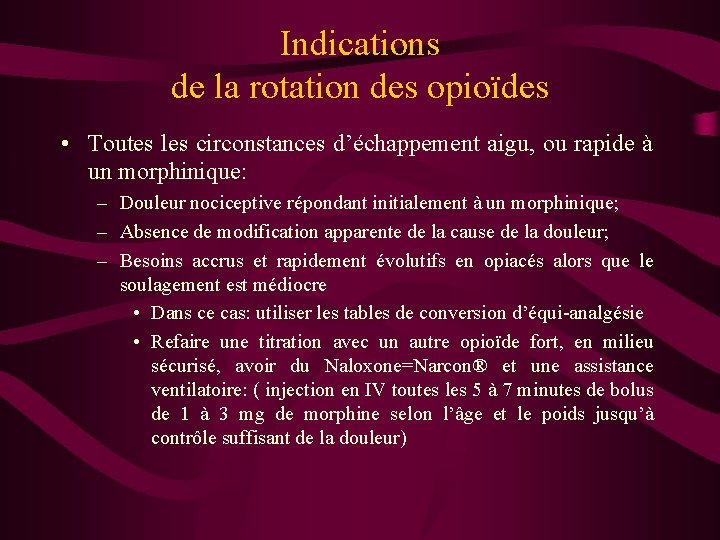 Indications
de la rotation des opioïdes

• Toutes les circonstances d’échappement aigu, ou rapide à un morphinique:
– Douleur nociceptive répondant initialement à un morphinique;
– Absence de modification apparente de la cause de la douleur;
– Besoins accrus et rapidement évolutifs en opiacés alors que le soulagement est médiocre
• Dans ce cas: utiliser les tables de conversion d’équi-analgésie
• Refaire une titration avec un autre opioïde fort, en milieu sécurisé, avoir du Naloxone=Narcon® et une assistance ventilatoire: ( injection en IV toutes les 5 à 7 minutes de bolus de 1 à 3 mg de morphine selon l’âge et le poids jusqu’à contrôle suffisant de la douleur)